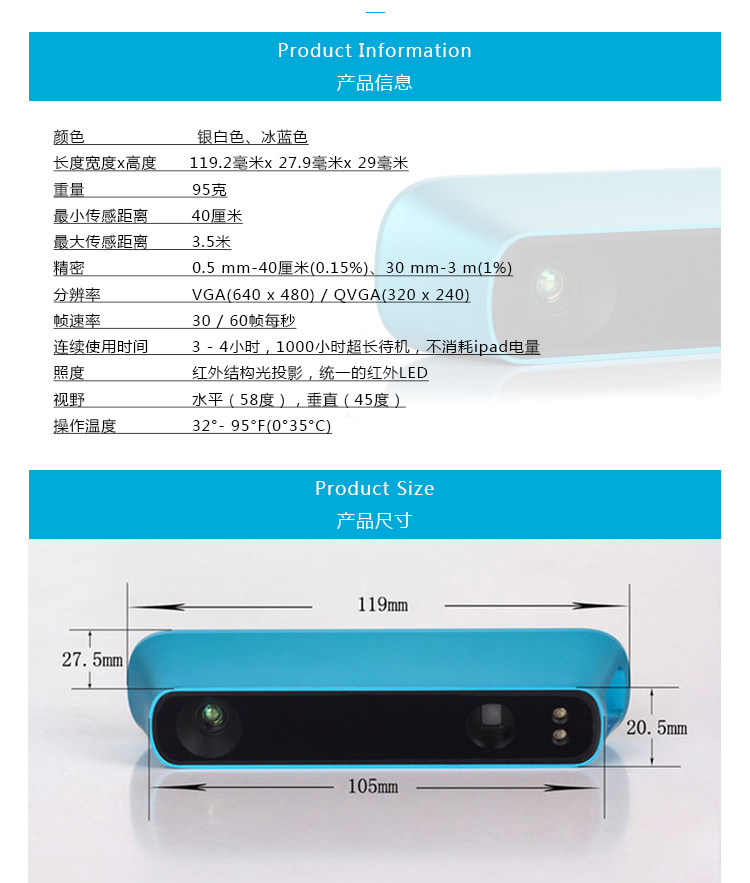 Product Information
产品信息

颜色 银白色、冰蓝色
长度宽度x高度 119.2毫米x 27.9毫米x 29毫米
重量 95克
最小传感距离 40厘米
最大传感距离 3.5米
精密 0.5 mm-40厘米(0.15%)、30 mm-3 m(1%)
分辨率 VGA(640 x 480) / QVGA(320 x 240)
帧速率 30 / 60帧每秒
连续使用时间 3 - 4小时，1000小时超长待机，不消耗ipad电量
照度 红外结构光投影，统一的红外LED
视野 水平（58度），垂直（45度）
操作温度 32°- 95°F(0°35°C)

Product Size
产品尺寸

119mm
27.5mm
20.5mm
105mm